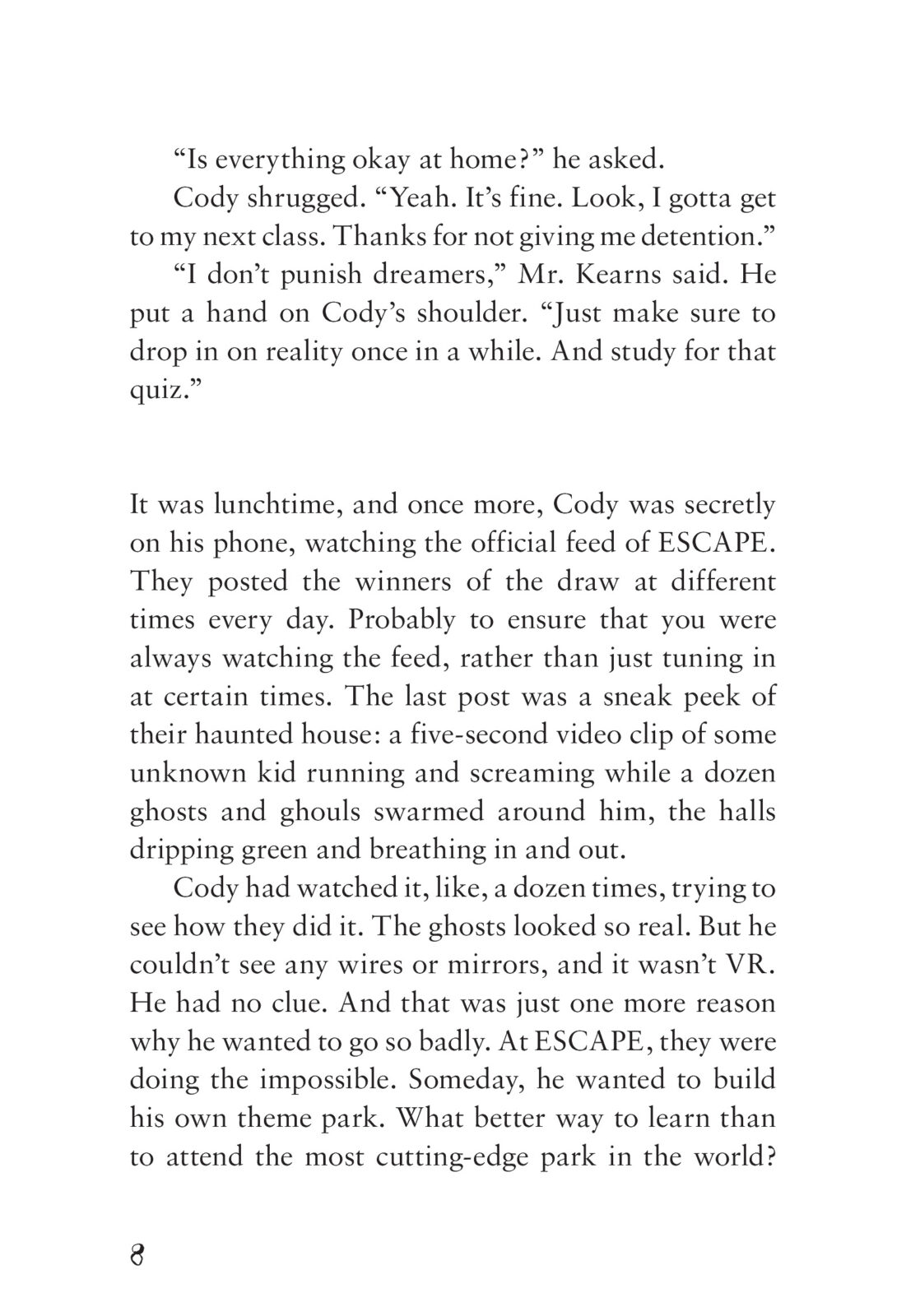 “Is everything okay at home?” he asked.

Cody shrugged. “Yeah. It’s fine. Look, I gotta get to my next class. Thanks for not giving me detention.”

“I don’t punish dreamers,” Mr. Kearns said. He put a hand on Cody’s shoulder. “Just make sure to drop in on reality once in a while. And study for that quiz.”

It was lunchtime, and once more, Cody was secretly on his phone, watching the official feed of ESCAPE. They posted the winners of the draw at different times every day. Probably to ensure that you were always watching the feed, rather than just tuning in at certain times. The last post was a sneak peek of their haunted house: a five-second video clip of some unknown kid running and screaming while a dozen ghosts and ghouls swarmed around him, the halls dripping green and breathing in and out.

Cody had watched it, like, a dozen times, trying to see how they did it. The ghosts looked so real. But he couldn’t see any wires or mirrors, and it wasn’t VR. He had no clue. And that was just one more reason why he wanted to go so badly. At ESCAPE, they were doing the impossible. Someday, he wanted to build his own theme park. What better way to learn than to attend the most cutting-edge park in the world?

8